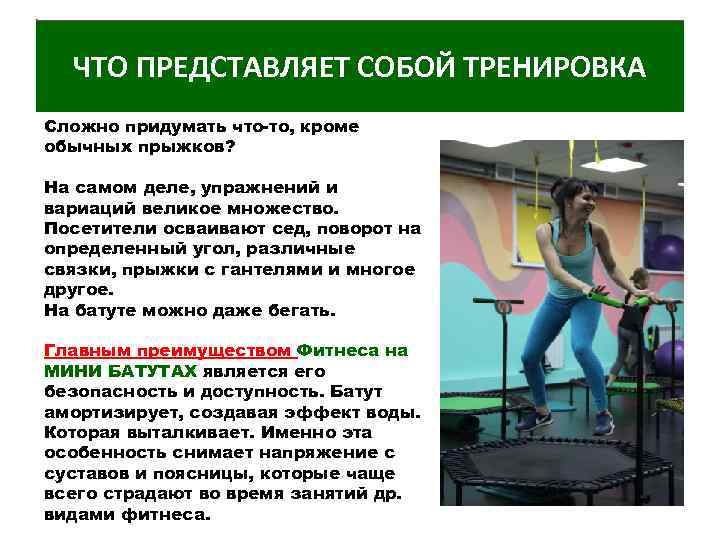 ЧТО ПРЕДСТАВЛЯЕТ СОБОЙ ТРЕНИРОВКА

Сложно придумать что-то, кроме обычных прыжков?

На самом деле, упражнений и вариаций великое множество. Посетители осваивают сед, поворот на определенный угол, различные связки, прыжки с гантелями и многое другое.
На батуте можно даже бегать.

Главным преимуществом Фитнеса на МИНИ БАТУТАХ является его безопасность и доступность. Батут амортизирует, создавая эффект воды. Которая выталкивает. Именно эта особенность снимает напряжение с суставов и поясницы, которые чаще всего страдают во время занятий др. видами фитнеса.